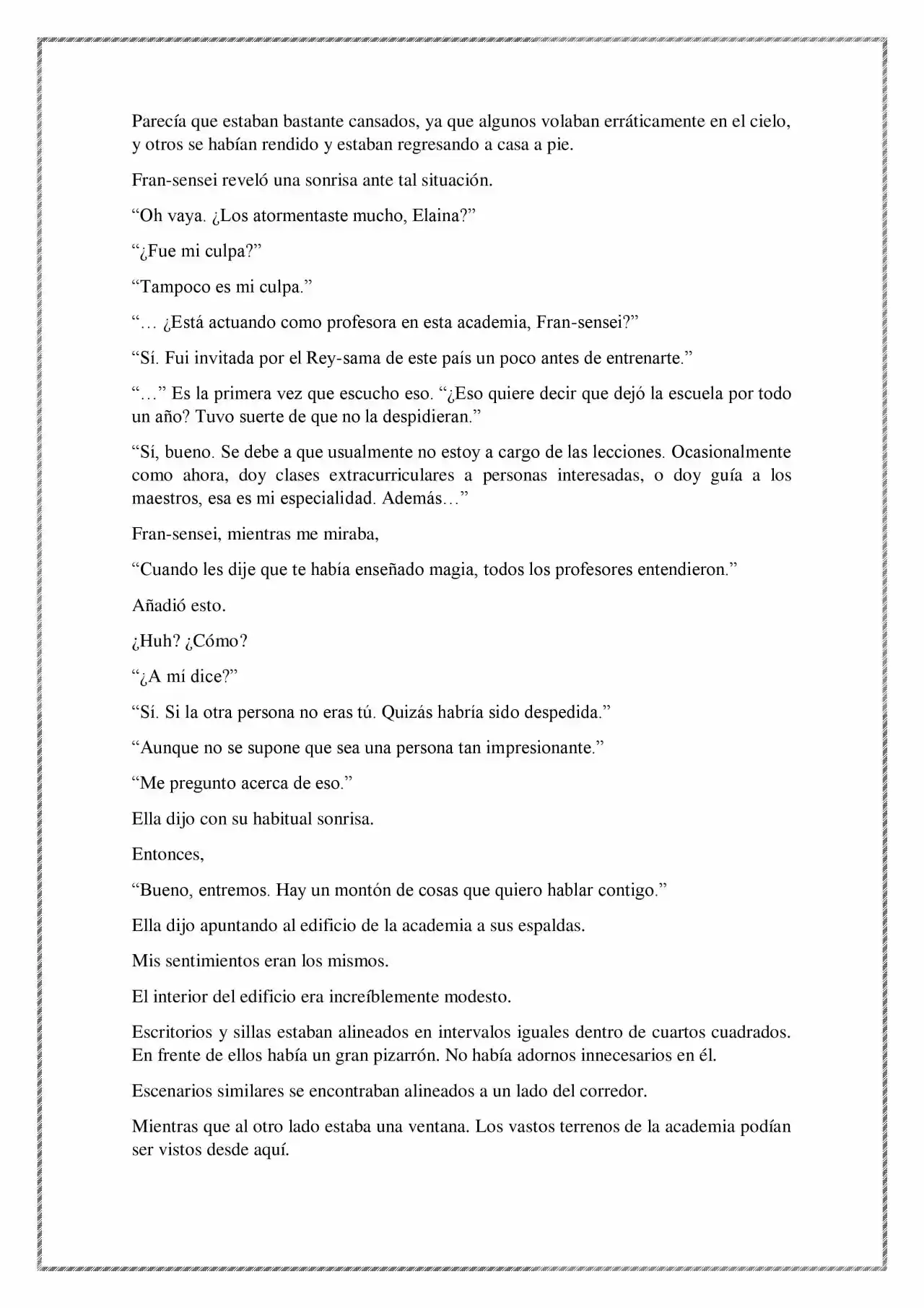 Parecía que estaban bastante cansados, ya que algunos volaban erráticamente en el cielo, y otros se habían rendido y estaban regresando a casa a pie.

Fran-sensei reveló una sonrisa ante tal situación.

"Oh vaya. ¿Los atormentaste mucho, Elaina?"

"¿Fue mi culpa?"

"Tampoco es mi culpa."

"… ¿Está actuando como profesora en esta academia, Fran-sensei?"

"Sí. Fui invitada por el Rey-sama de este país un poco antes de entrenarte."

"…" Es la primera vez que escucho eso. "¿Eso quiere decir que dejó la escuela por todo un año? Tuvo suerte de que no la despidieran."

"Sí, bueno. Se debe a que usualmente no estoy a cargo de las lecciones. Ocasionalmente como ahora, doy clases extracurriculares a personas interesadas, o doy guía a los maestros, esa es mi especialidad. Además…"

Fran-sensei, mientras me miraba,

"Cuando les dije que te había enseñado magia, todos los profesores entendieron."

Añadió esto.

¿Huh? ¿Cómo?

"¿A mí dice?"

"Sí. Si la otra persona no eras tú. Quizás habría sido despedida."

"Aunque no se supone que sea una persona tan impresionante."

"Me pregunto acerca de eso."

Ella dijo con su habitual sonrisa.

Entonces,

"Bueno, entremos. Hay un montón de cosas que quiero hablar contigo."

Ella dijo apuntando al edificio de la academia a sus espaldas.

Mis sentimientos eran los mismos.

El interior del edificio era increíblemente modesto.

Escritorios y sillas estaban alineados en intervalos iguales dentro de cuartos cuadrados. En frente de ellos había un gran pizarrón. No había adornos innecesarios en él.

Escenarios similares se encontraban alineados a un lado del corredor.

Mientras que al otro lado estaba una ventana. Los vastos terrenos de la academia podían ser vistos desde aquí.